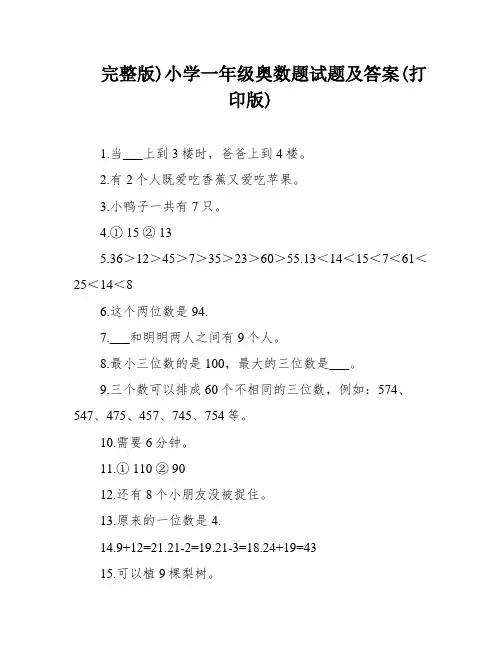 完整版)小学一年级奥数题试题及答案(打印版)

1.当___上到 3 楼时，爸爸上到 4 楼。

2.有 2 个人既爱吃香蕉又爱吃苹果。

3.小鸭子一共有 7 只。

4.① 15 ② 13

5.36＞12＞45＞7＞35＞23＞60＞55.13＜14＜15＜7＜61＜25＜14＜8

6.这个两位数是 94.

7.___和明明两人之间有 9 个人。

8.最小三位数的是 100，最大的三位数是___。

9.三个数可以排成 60 个不相同的三位数，例如：574、547、475、457、745、754 等。

10.需要 6 分钟。

11.① 110 ② 90

12.还有 8 个小朋友没被捉住。

13.原来的一位数是 4.

14.9+12=21.21-2=19.21-3=18.24+19=43

15.可以植 9 棵梨树。